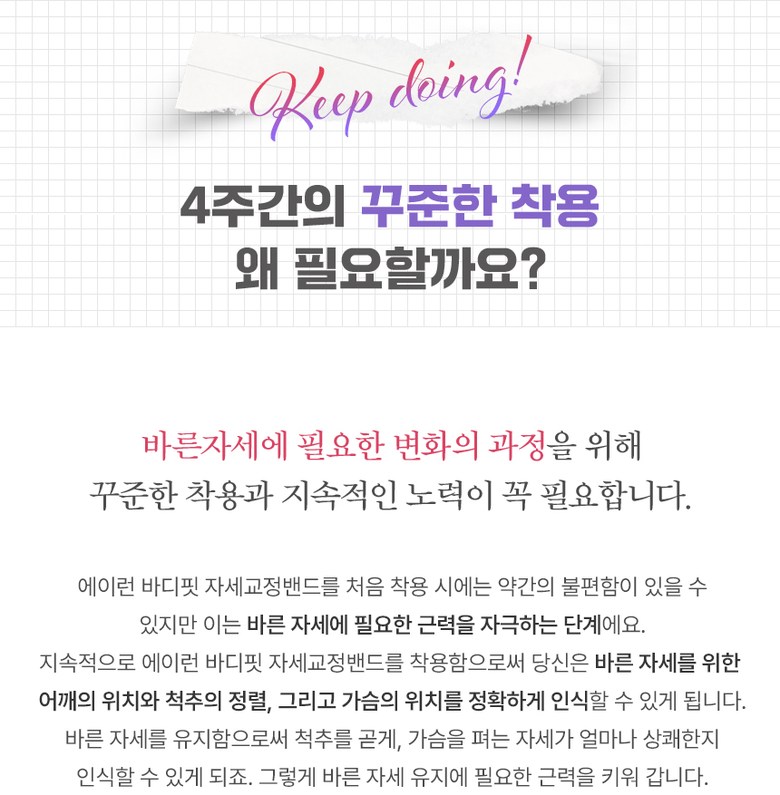 Keep doing!

4주간의 꾸준한 착용
왜 필요할까요?

바른자세에 필요한 변화의 과정을 위해
꾸준한 착용과 지속적인 노력이 꼭 필요합니다.

에이런 바디핏 자세교정밴드를 처음 착용 시에는 약간의 불편함이 있을 수 있지만 이는 바른 자세에 필요한 근력을 자극하는 단계에요. 지속적으로 에이런 바디핏 자세교정밴드를 착용함으로써 당신은 바른 자세를 위한 어깨의 위치와 척추의 정렬, 그리고 가슴의 위치를 정확하게 인식할 수 있게 됩니다. 바른 자세를 유지함으로써 척추를 곧게, 가슴을 펴는 자세가 얼마나 상쾌한지 인식할 수 있게 되죠. 그렇게 바른 자세 유지에 필요한 근력을 키워 갑니다.